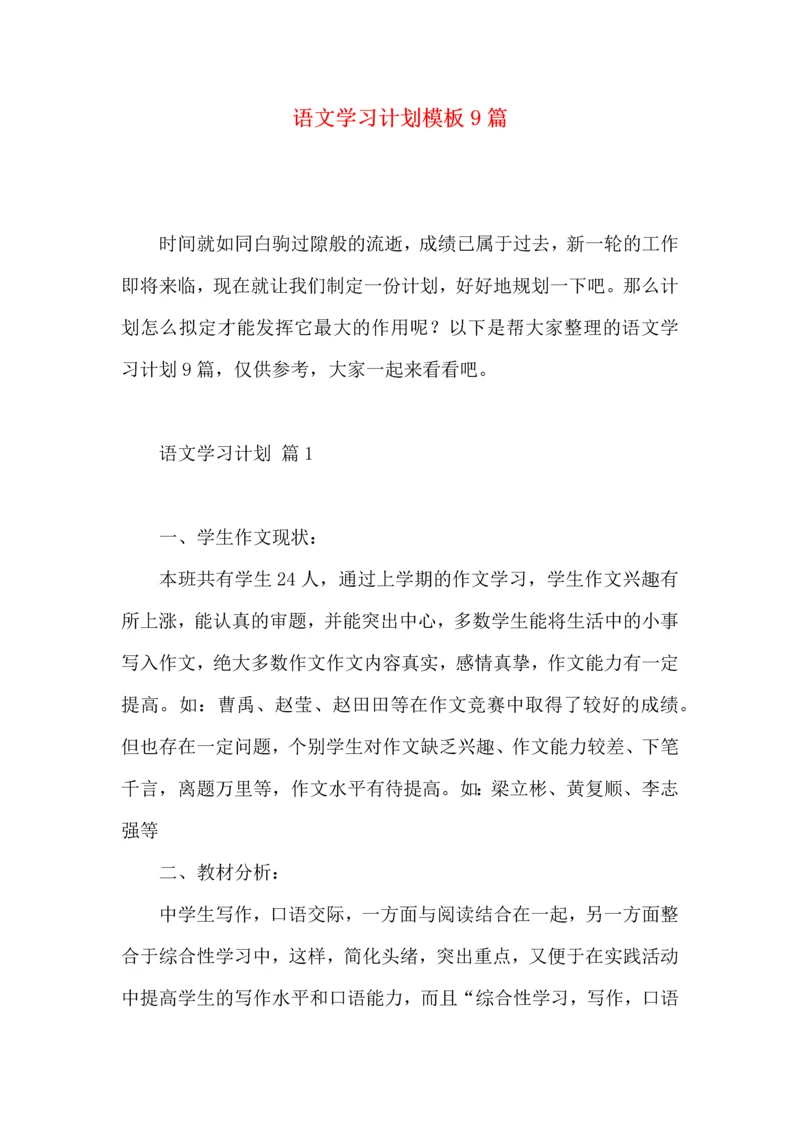 语文学习计划模板9篇

时间就如同白驹过隙般的流逝，成绩已属于过去，新一轮的工作即将来临，现在就让我们制定一份计划，好好地规划一下吧。那么计划怎么拟定才能发挥它最大的作用呢？以下是帮大家整理的语文学习计划9篇，仅供参考，大家一起来看看吧。

语文学习计划 篇1

一、学生作文现状：

本班共有学生24人，通过上学期的作文学习，学生作文兴趣有所上涨，能认真的审题，并能突出中心，多数学生能将生活中的小事写入作文，绝大多数作文作文内容真实，感情真挚，作文能力有一定提高。如：曹禹、赵莹、赵田田等在作文竞赛中取得了较好的成绩。但也存在一定问题，个别学生对作文缺乏兴趣、作文能力较差、下笔千言，离题万里等，作文水平有待提高。如：梁立彬、黄复顺、李志强等

二、教材分析：

中学生写作，口语交际，一方面与阅读结合在一起，另一方面整合于综合性学习中，这样，简化头绪，突出重点，又便于在实践活动中提高学生的写作水平和口语能力，而且“综合性学习，写作，口语